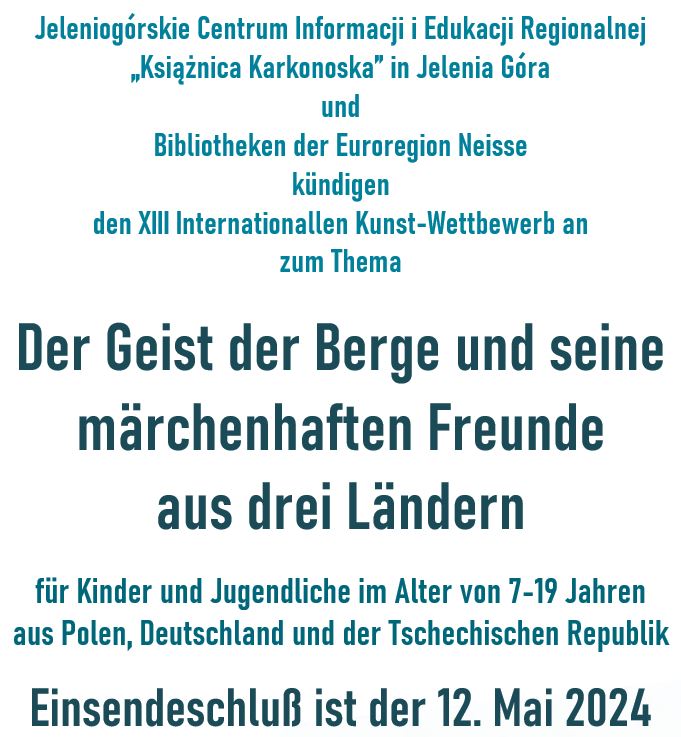 Jeleniogórskie Centrum Informacji i Edukacji Regionalnej
„Książnica Karkonoska” in Jelenia Góra
und
Bibliotheken der Euroregion Neisse
kündigen
den XIII Internationallen Kunst-Wettbewerb an
zum Thema

Der Geist der Berge und seine märchenhaften Freunde aus drei Ländern

für Kinder und Jugendliche im Alter von 7-19 Jahren aus Polen, Deutschland und der Tschechischen Republik

Einsendeschluß ist der 12. Mai 2024